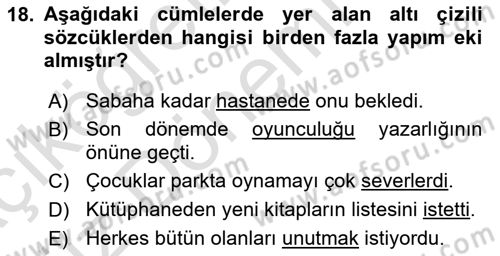 18. Aşağıdaki cümlelerde yer alan altı çizili sözcüklerden hangisi birden fazla yapım eki almıştır?

A) Sabaha kadar hastanede onu bekledi.
B) Son dönemde oyunculuğu yazarlığının önüne geçti.
C) Çocuklar parkta oynamayı çok severlerdi.
D) Kütüphaneden yeni kitapların listesini istetti.
E) Herkes bütün olanları unutmak istiyordu.

www.aofsoru.com